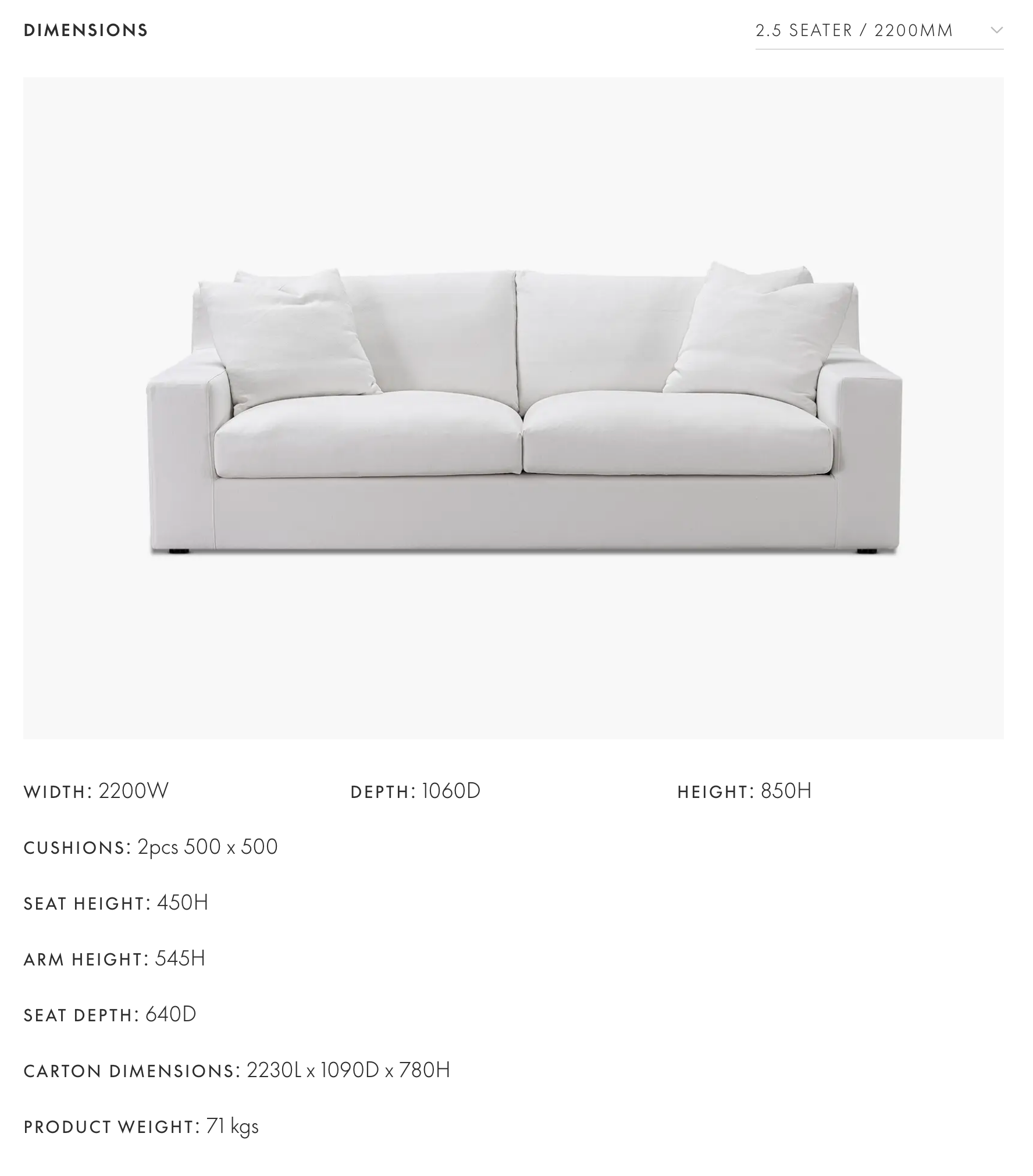 DIMENSIONS

2.5 SEATER / 2200MM

WIDTH: 2200W

DEPTH: 1060D

HEIGHT: 850H

CUSHIONS: 2pcs 500 x 500

SEAT HEIGHT: 450H

ARM HEIGHT: 545H

SEAT DEPTH: 640D

CARTON DIMENSIONS: 2230L x 1090D x 780H

PRODUCT WEIGHT: 71 kgs